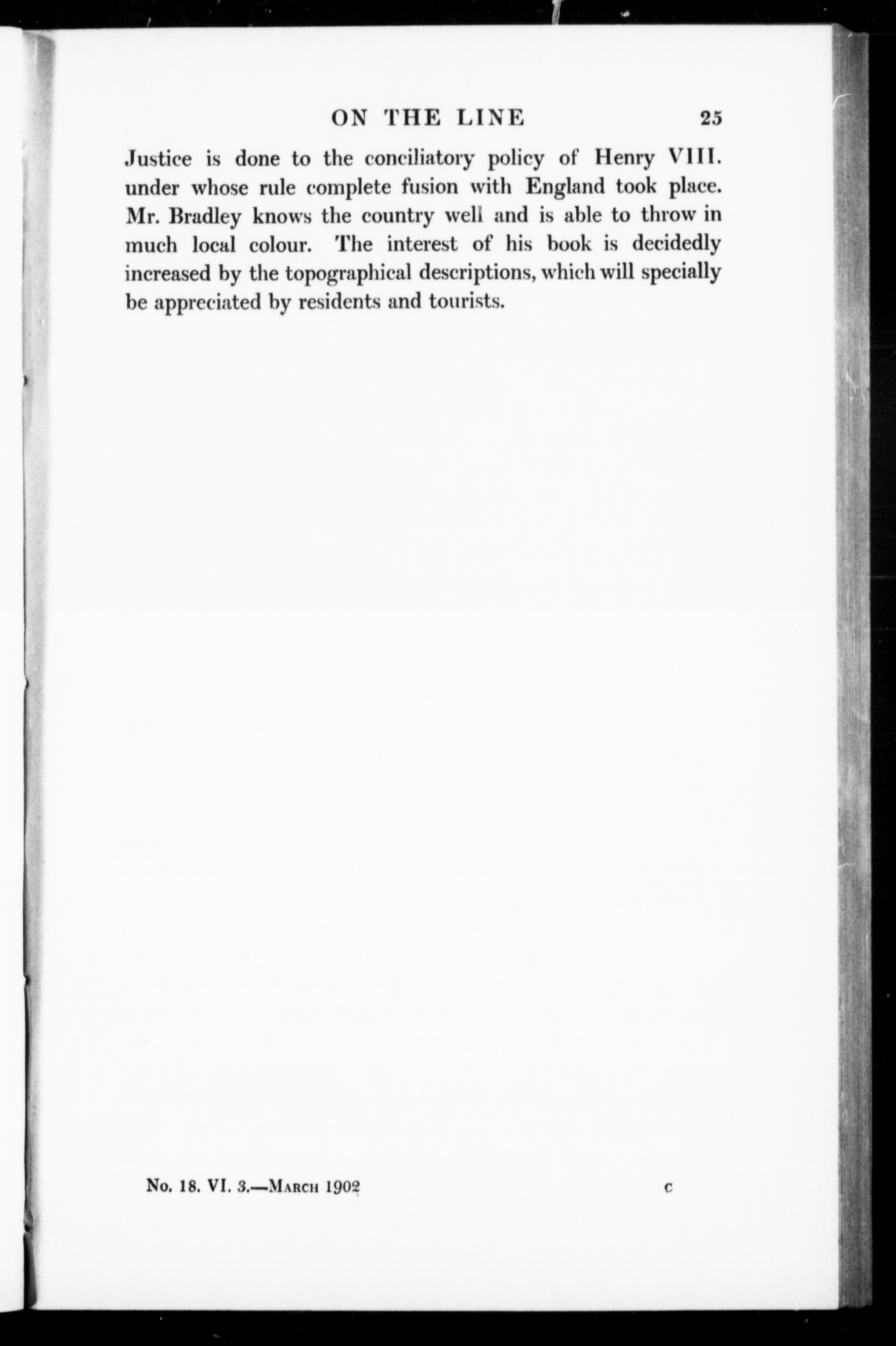 ON THE LINE 25

Justice is done to the conciliatory policy of Henry VIII. under whose rule complete fusion with England took place. Mr. Bradley knows the country well and is able to throw in much local colour. The interest of his book is decidedly increased by the topographical descriptions, which will specially be appreciated by residents and tourists.

No. 18. VI. 3.—March 1902 c